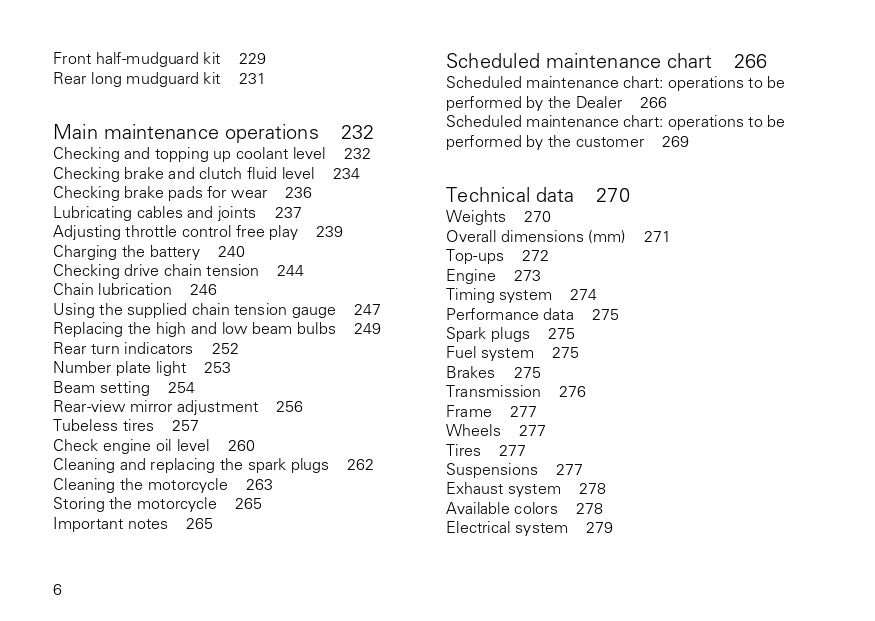 Front half-mudguard kit 229
Rear long mudguard kit 231

Main maintenance operations 232
Checking and topping up coolant level 232
Checking brake and clutch fluid level 234
Checking brake pads for wear 236
Lubricating cables and joints 237
Adjusting throttle control free play 239
Charging the battery 240
Checking drive chain tension 244
Chain lubrication 246
Using the supplied chain tension gauge 247
Replacing the high and low beam bulbs 249
Rear turn indicators 252
Number plate light 253
Beam setting 254
Rear-view mirror adjustment 256
Tubeless tires 257
Check engine oil level 260
Cleaning and replacing the spark plugs 262
Cleaning the motorcycle 263
Storing the motorcycle 265
Important notes 265

Scheduled maintenance chart 266
Scheduled maintenance chart: operations to be performed by the Dealer 266
Scheduled maintenance chart: operations to be performed by the customer 269

Technical data 270
Weights 270
Overall dimensions (mm) 271
Top-ups 272
Engine 273
Timing system 274
Performance data 275
Spark plugs 275
Fuel system 275
Brakes 275
Transmission 276
Frame 277
Wheels 277
Tires 277
Suspensions 277
Exhaust system 278
Available colors 278
Electrical system 279

6